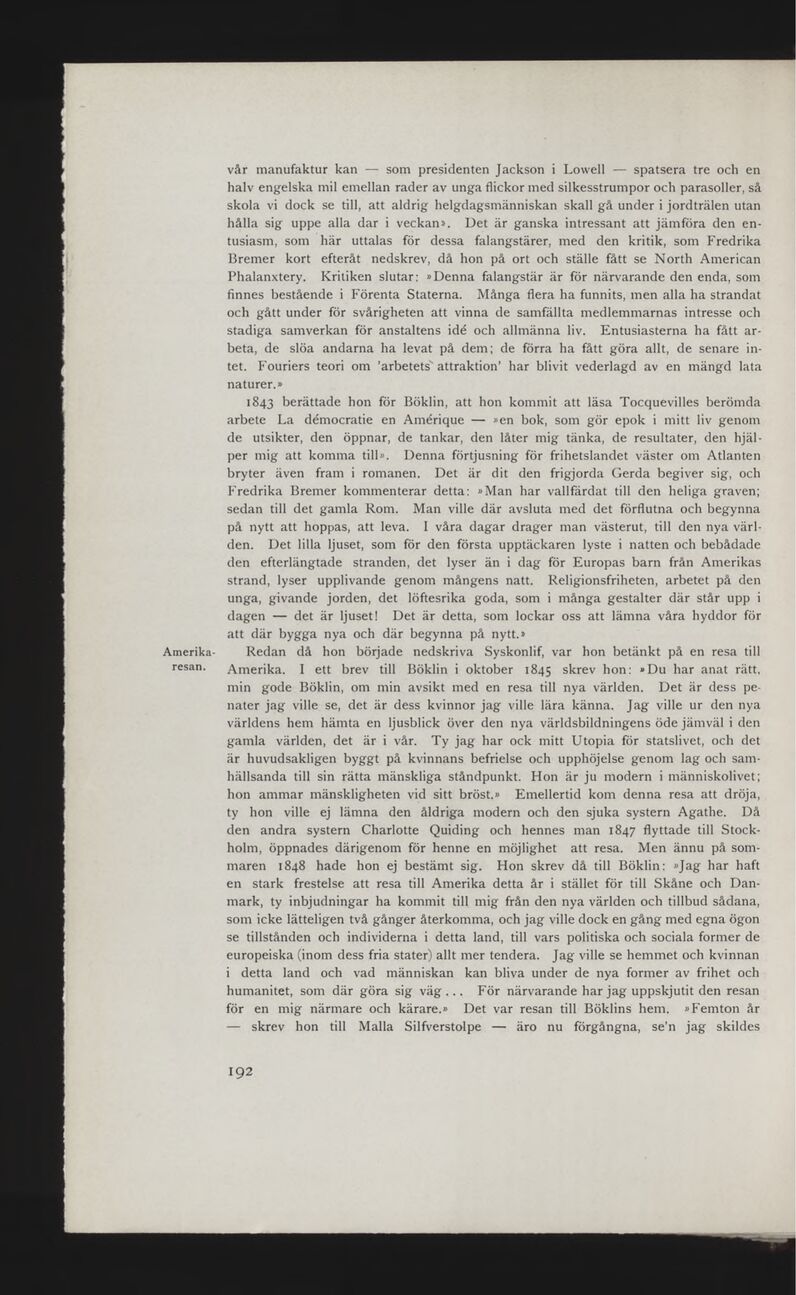 vår manufaktur kan — som presidenten Jackson i Lowell — spatsera tre och en halv engelska mil emellan rader av unga flickor med silkesstrumpor och parasoller, så skola vi dock se till, att aldrig helgdagsmänniskan skall gå under i jordträlen utan hålla sig uppe alla dar i veckan». Det är ganska intressant att jämföra den entusiasm, som här uttalas för dessa falangstärer, med den kritik, som Fredrika Bremer kort efteråt nedskrev, då hon på ort och ställe fått se North American Phalanxtery. Kritiken slutar: »Denna falangstär är för närvarande den enda, som finnes bestående i Förenta Staterna. Många flera ha funnits, men alla ha strandat och gått under för svårigheten att vinna de samfällta medlemmarnas intresse och stadiga samverkan för anstaltens idé och allmänna liv. Entusiasterna ha fått arbeta, de slöa andarna ha levat på dem; de förra ha fått göra allt, de senare intet. Fouriers teori om 'arbetets' attraktion' har blivit vederlagd av en mängd lata naturer.»

1843 berättade hon för Böklin, att hon kommit att läsa Tocquevilles berömda arbete La démocratie en Amérique — »en bok, som gör epok i mitt liv genom de utsikter, den öppnar, de tankar, den låter mig tänka, de resultater, den hjälper mig att komma till». Denna förtjusning för frihetslandet väster om Atlanten bryter även fram i romanen. Det är dit den frigjorda Gerda begiver sig, och Fredrika Bremer kommenterar detta: »Man har vallfärdat till den heliga graven; sedan till det gamla Rom. Man ville där avsluta med det förflutna och begynna på nytt att hoppas, att leva. I våra dagar drager man västerut, till den nya världen. Det lilla ljuset, som för den första upptäckaren lyste i natten och bebådade den efterlängtade stranden, det lyser än i dag för Europas barn från Amerikas strand, lyser upplivande genom mångens natt. Religionsfriheten, arbetet på den unga, givande jorden, det löftesrika goda, som i många gestalter där står upp i dagen — det är ljuset! Det är detta, som lockar oss att lämna våra hyddor för att där bygga nya och där begynna på nytt.»

Amerikaresan.

Redan då hon började nedskriva Syskonlif, var hon betänkt på en resa till Amerika. I ett brev till Böklin i oktober 1845 skrev hon: »Du har anat rätt, min gode Böklin, om min avsikt med en resa till nya världen. Det är dess penater jag ville se, det är dess kvinnor jag ville lära känna. Jag ville ur den nya världens hem hämta en ljusblick över den nya världsbildningens öde jämväl i den gamla världen, det är i vår. Ty jag har ock mitt Utopia för statslivet, och det är huvudsakligen byggt på kvinnans befrielse och upphöjelse genom lag och samhällsanda till sin rätta mänskliga ståndpunkt. Hon är ju modern i människolivet; hon ammar mänskligheten vid sitt bröst.» Emellertid kom denna resa att dröja, ty hon ville ej lämna den åldriga modern och den sjuka systern Agathe. Då den andra systern Charlotte Quiding och hennes man 1847 flyttade till Stockholm, öppnades därigenom för henne en möjlighet att resa. Men ännu på sommaren 1848 hade hon ej bestämt sig. Hon skrev då till Böklin: »Jag har haft en stark frestelse att resa till Amerika detta år i stället för till Skåne och Danmark, ty inbjudningar ha kommit till mig från den nya världen och tillbud sådana, som icke lätteligen två gånger återkomma, och jag ville dock en gång med egna ögon se tillstånden och individerna i detta land, till vars politiska och sociala former de europeiska (inom dess fria stater) allt mer tendera. Jag ville se hemmet och kvinnan i detta land och vad människan kan bliva under de nya former av frihet och humanitet, som där göra sig väg... För närvarande har jag uppskjutit den resan för en mig närmare och kärare.» Det var resan till Böklins hem. »Femton år — skrev hon till Malla Silfverstolpe — äro nu förgångna, se'n jag skildes

192